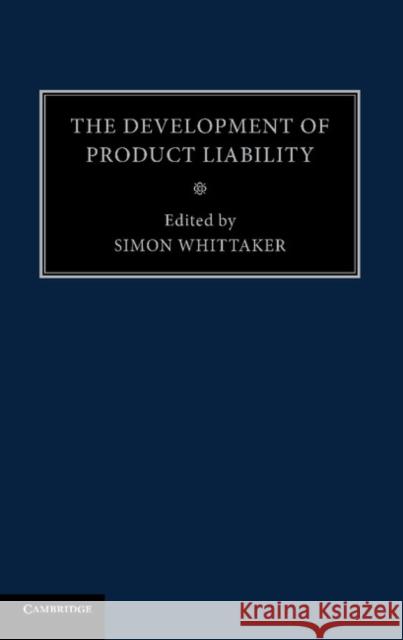 THE DEVELOPMENT OF PRODUCT LIABILITY

Edited by
SIMON WHITTAKER

CAMBRIDGE